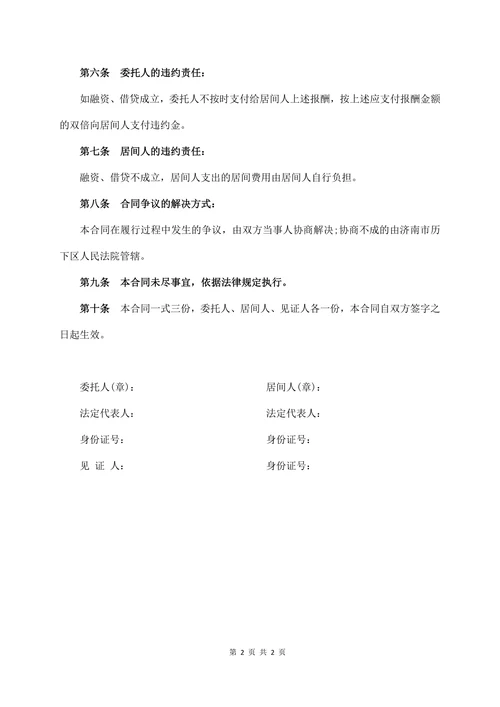 第六条　委托人的违约责任：

如融资、借贷成立，委托人不按时支付给居间人上述报酬，按上述应支付报酬金额的双倍向居间人支付违约金。

第七条　居间人的违约责任：

融资、借贷不成立，居间人支出的居间费用由居间人自行负担。

第八条　合同争议的解决方式：

本合同在履行过程中发生的争议，由双方当事人协商解决；协商不成的由济南市历下区人民法院管辖。

第九条　本合同未尽事宜，依据法律规定执行。

第十条　本合同一式三份，委托人、居间人、见证人各一份，本合同自双方签字之日起生效。

委托人(章)：

法定代表人：

身份证号：

见 证 人：

居间人(章)：

法定代表人：

身份证号：

身份证号：

第 2 页 共 2 页